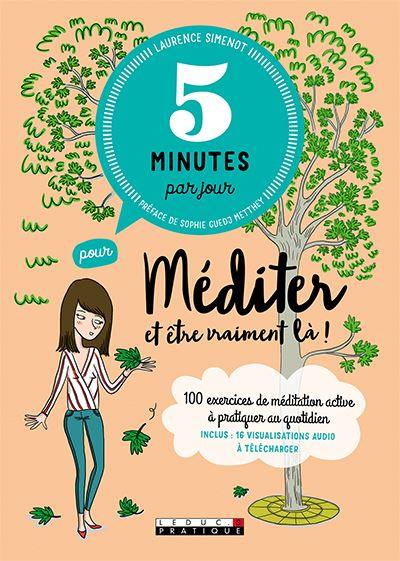 LAURENCE SIMENOT

5
MINUTES
par jour

PRÉFACE DE SOPHIE GUEDJ METTHEY

pour

Méditer
et être vraiment là !

100 exercices de méditation active à pratiquer au quotidien
INCLUS : 16 VISUALISATIONS AUDIO À TÉLÉCHARGER

LEDUC.S
PRATIQUE